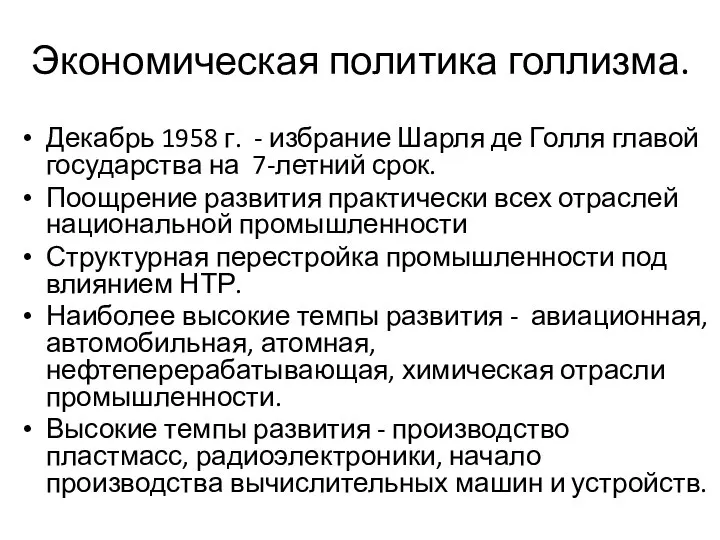 Экономическая политика голлизма.

• Декабрь 1958 г. - избрание Шарля де Голля главой государства на 7-летний срок.
• Поощрение развития практически всех отраслей национальной промышленности
• Структурная перестройка промышленности под влиянием НТР.
• Наиболее высокие темпы развития - авиационная, автомобильная, атомная, нефтеперерабатывающая, химическая отрасли промышленности.
• Высокие темпы развития - производство пластмасс, радиоэлектроники, начало производства вычислительных машин и устройств.